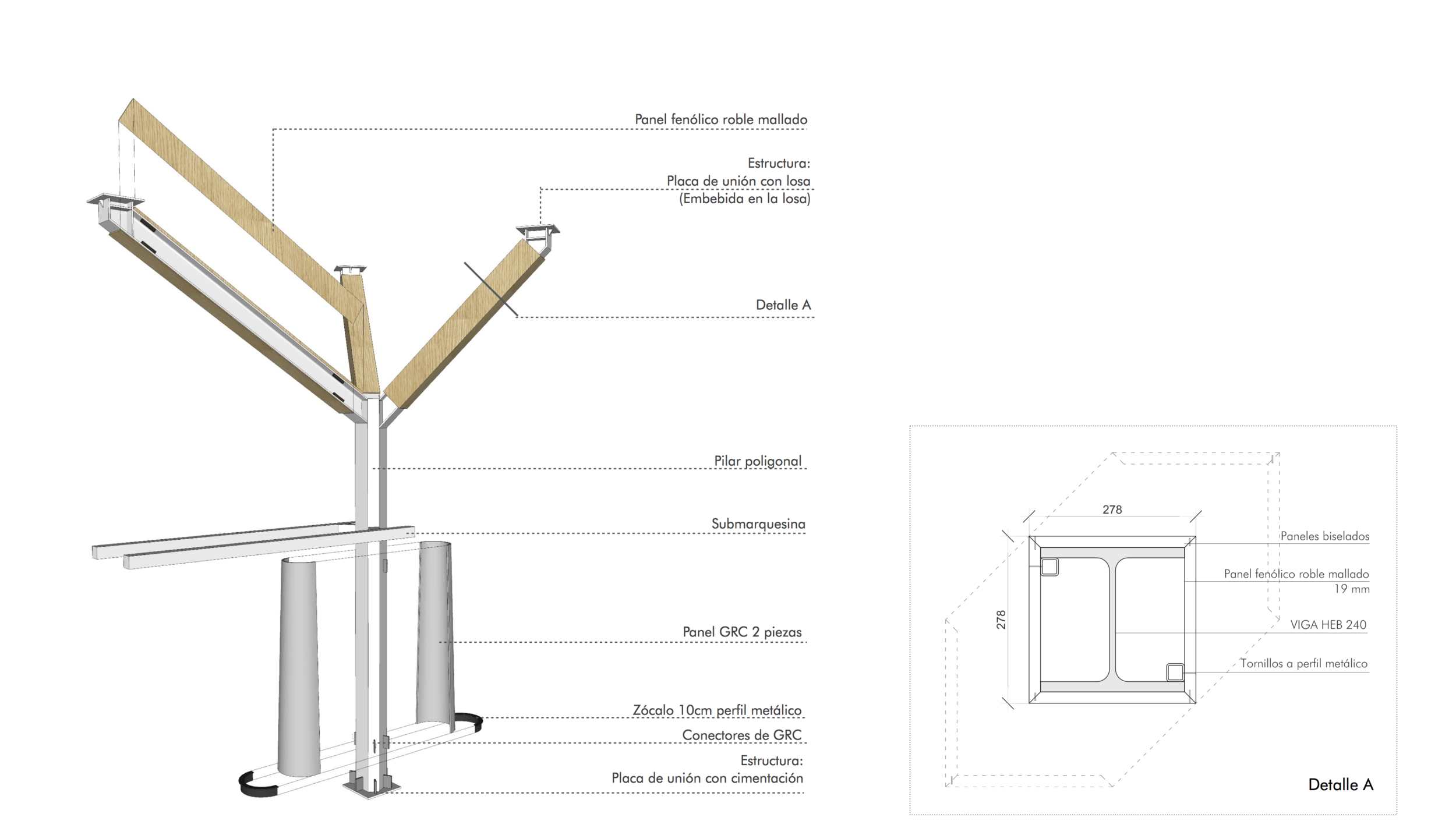 Panel fenólico roble mallado

Estructura:
Placa de unión con losa
(Embebida en la losa)

Detalle A

Pilar poligonal

Submarquesina

Panel GRC 2 piezas

Zócalo 10cm perfil metálico

Conectores de GRC

Estructura:
Placa de unión con cimentación

278

278

Paneles biselados

Panel fenólico roble mallado
19 mm

VIGA HEB 240

Tornillos a perfil metálico

Detalle A